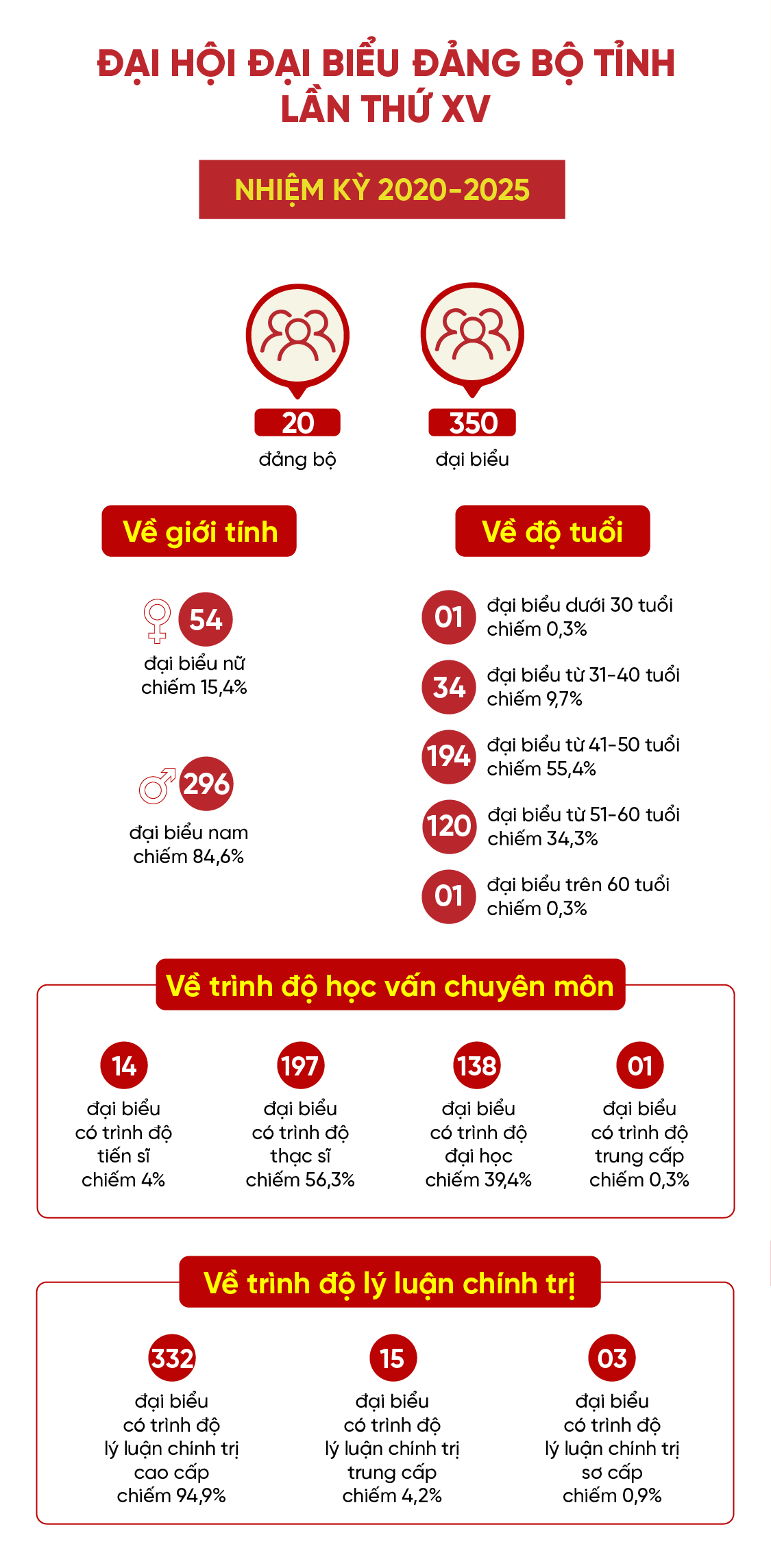 ĐẠI HỘI ĐẠI BIỂU ĐẢNG BỘ TỈNH LẦN THỨ XV

NHIỆM KỲ 2020-2025

20
đảng bộ

350
đại biểu

Về giới tính

54
đại biểu nữ chiếm 15,4%

296
đại biểu nam chiếm 84,6%

Về độ tuổi

01
đại biểu dưới 30 tuổi chiếm 0,3%

34
đại biểu từ 31-40 tuổi chiếm 9,7%

194
đại biểu từ 41-50 tuổi chiếm 55,4%

120
đại biểu từ 51-60 tuổi chiếm 34,3%

01
đại biểu trên 60 tuổi chiếm 0,3%

Về trình độ học vấn chuyên môn

14
đại biểu có trình độ tiến sĩ chiếm 4%

197
đại biểu có trình độ thạc sĩ chiếm 56,3%

138
đại biểu có trình độ đại học chiếm 39,4%

01
đại biểu có trình độ trung cấp chiếm 0,3%

Về trình độ lý luận chính trị

332
đại biểu có trình độ lý luận chính trị cao cấp chiếm 94,9%

15
đại biểu có trình độ lý luận chính trị trung cấp chiếm 4,2%

03
đại biểu có trình độ lý luận chính trị sơ cấp chiếm 0,9%